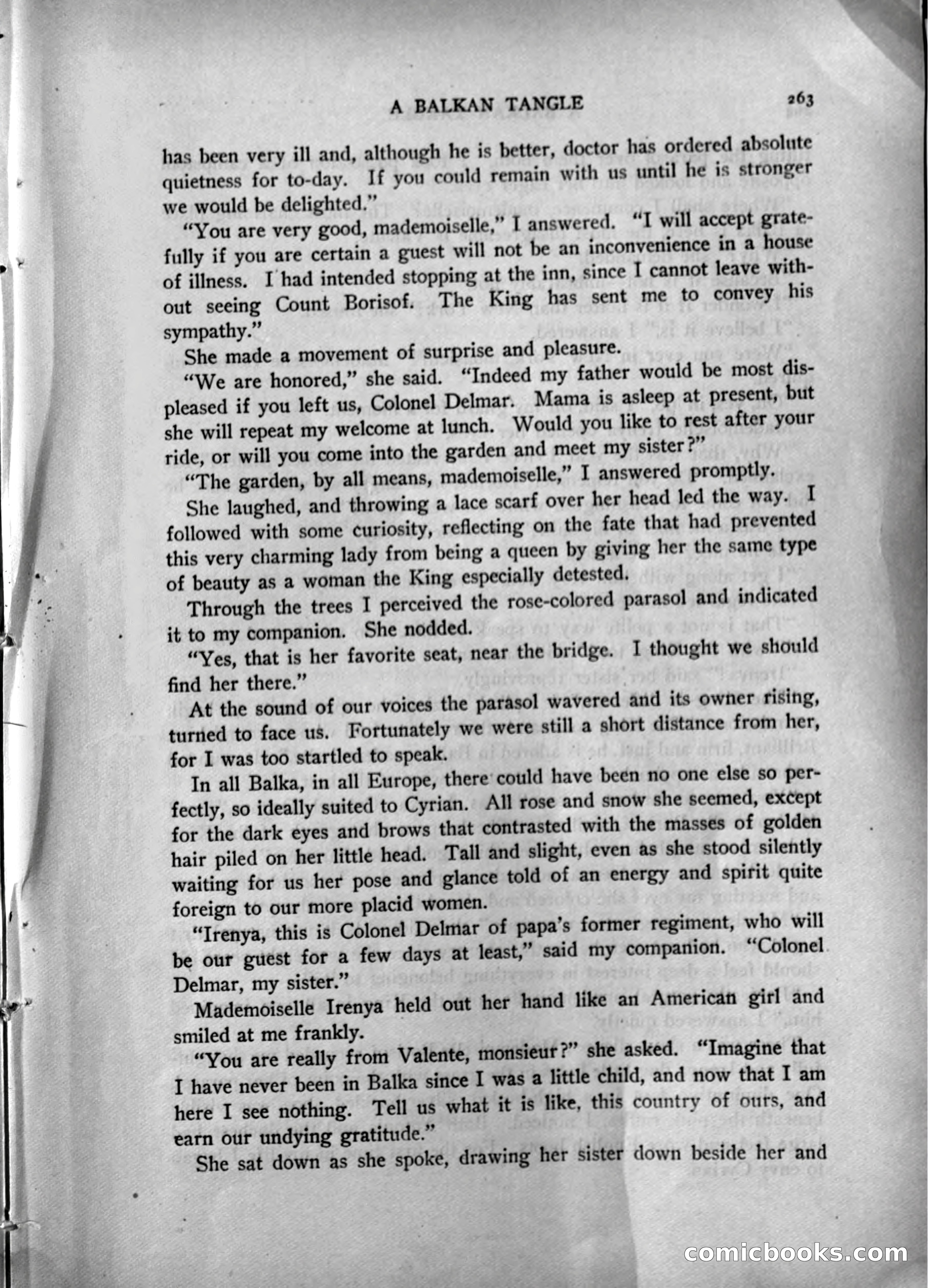 A BALKAN TANGLE 263

has been very ill and, although he is better, doctor has ordered absolute quietness for to-day. If you could remain with us until he is stronger we would be delighted."

"You are very good, mademoiselle," I answered. "I will accept gratefully if you are certain a guest will not be an inconvenience in a house of illness. I had intended stopping at the inn, since I cannot leave without seeing Count Borisof. The King has sent me to convey his sympathy."

She made a movement of surprise and pleasure.

"We are honored," she said. "Indeed my father would be most displeased if you left us, Colonel Delmar. Mama is asleep at present, but she will repeat my welcome at lunch. Would you like to rest after your ride, or will you come into the garden and meet my sister?"

"The garden, by all means, mademoiselle," I answered promptly.

She laughed, and throwing a lace scarf over her head led the way. I followed with some curiosity, reflecting on the fate that had prevented this very charming lady from being a queen by giving her the same type of beauty as a woman the King especially detested.

Through the trees I perceived the rose-colored parasol and indicated it to my companion. She nodded.

"Yes, that is her favorite seat, near the bridge. I thought we should find her there."

At the sound of our voices the parasol wavered and its owner rising, turned to face us. Fortunately we were still a short distance from her, for I was too startled to speak.

In all Balka, in all Europe, there could have been no one else so perfectly, so ideally suited to Cyrian. All rose and snow she seemed, except for the dark eyes and brows that contrasted with the masses of golden hair piled on her little head. Tall and slight, even as she stood silently waiting for us her pose and glance told of an energy and spirit quite foreign to our more placid women.

"Irenya, this is Colonel Delmar of papa's former regiment, who will be our guest for a few days at least," said my companion. "Colonel Delmar, my sister."

Mademoiselle Irenya held out her hand like an American girl and smiled at me frankly.

"You are really from Valente, monsieur?" she asked. "Imagine that I have never been in Balka since I was a little child, and now that I am here I see nothing. Tell us what it is like, this country of ours, and earn our undying gratitude."

She sat down as she spoke, drawing her sister down beside her and

comicbooks.com